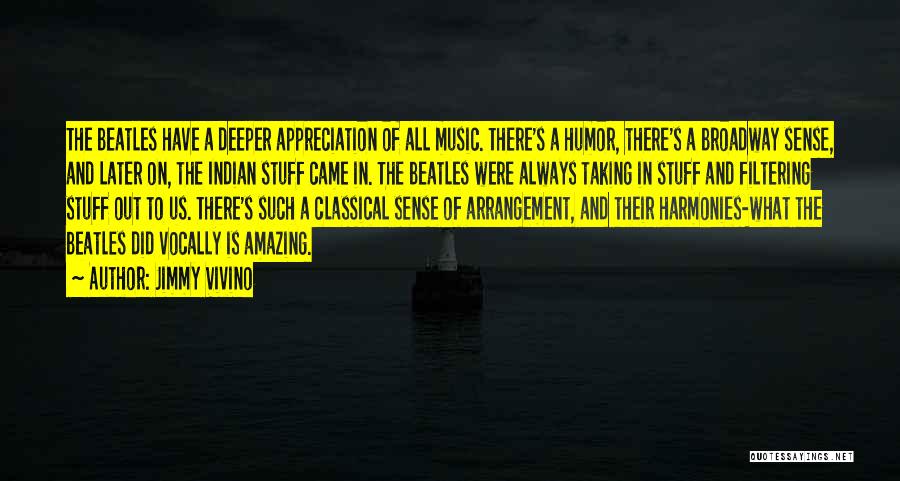 THE BEATLES HAVE A DEEPER APPRECIATION OF ALL MUSIC. THERE'S A HUMOR, THERE'S A BROADWAY SENSE, AND LATER ON, THE INDIAN STUFF CAME IN. THE BEATLES WERE ALWAYS TAKING IN STUFF AND FILTERING STUFF OUT TO US. THERE'S SUCH A CLASSICAL SENSE OF ARRANGEMENT, AND THEIR HARMONIES-WHAT THE BEATLES DID VOCALLY IS AMAZING.

~ AUTHOR: JIMMY VIVINO

QUOTESSAYINGS.NET